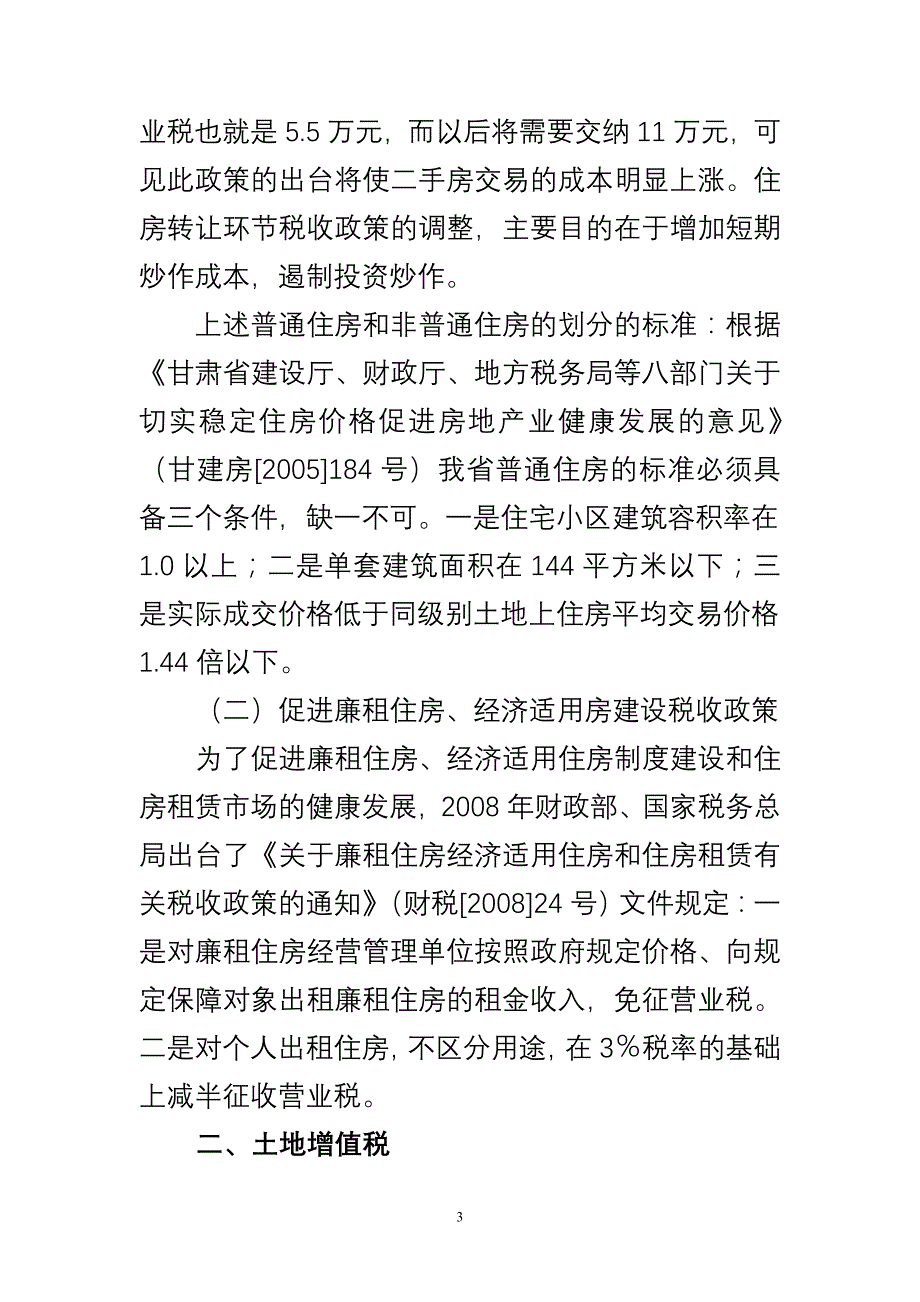 业税也就是 5.5 万元，而以后将需要交纳 11 万元，可见此政策的出台将使二手房交易的成本明显上涨。住房转让环节税收政策的调整，主要目的在于增加短期炒作成本，遏制投资炒作。

上述普通住房和非普通住房的划分的标准：根据《甘肃省建设厅、财政厅、地方税务局等八部门关于切实稳定住房价格促进房地产业健康发展的意见》（甘建房[2005]184 号）我省普通住房的标准必须具备三个条件，缺一不可。一是住宅小区建筑容积率在 1.0 以上；二是单套建筑面积在 144 平方米以下；三是实际成交价格低于同级别土地上住房平均交易价格 1.44 倍以下。

（二）促进廉租住房、经济适用房建设税收政策

为了促进廉租住房、经济适用住房制度建设和住房租赁市场的健康发展，2008 年财政部、国家税务总局出台了《关于廉租住房经济适用住房和住房租赁有关税收政策的通知》（财税[2008]24 号）文件规定：一是对廉租住房经营管理单位按照政府规定价格、向规定保障对象出租廉租住房的租金收入，免征营业税。二是对个人出租住房，不区分用途，在 3%税率的基础上减半征收营业税。

二、土地增值税

3